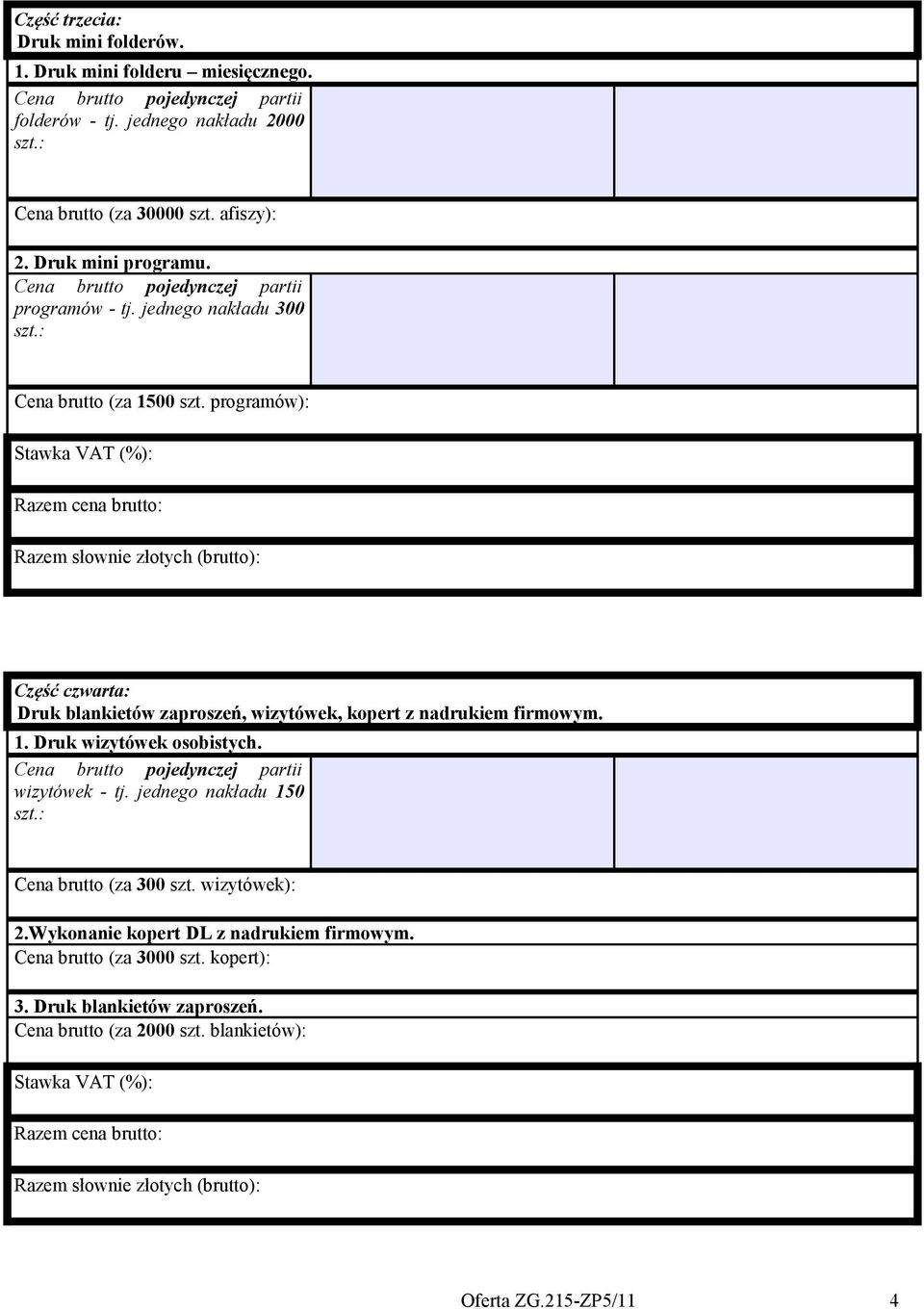 Część trzecia:
Druk mini folderów.

1. Druk mini folderu – miesięcznego.

Cena brutto pojedynczej partii folderów - tj. jednego nakładu 2000 szt.:

Cena brutto (za 30000 szt. afiszy):

2. Druk mini programu.

Cena brutto pojedynczej partii programów - tj. jednego nakładu 300 szt.:

Cena brutto (za 1500 szt. programów):

Stawka VAT (%):

Razem cena brutto:

Razem słownie złotych (brutto):

Część czwarta:
Druk blankietów zaproszeń, wizytówek, kopert z nadrukiem firmowym.

1. Druk wizytówek osobistych.

Cena brutto pojedynczej partii wizytówek - tj. jednego nakładu 150 szt.:

Cena brutto (za 300 szt. wizytówek):

2.Wykonanie kopert DL z nadrukiem firmowym.
Cena brutto (za 3000 szt. kopert):

3. Druk blankietów zaproszeń.
Cena brutto (za 2000 szt. blankietów):

Stawka VAT (%):

Razem cena brutto:

Razem słownie złotych (brutto):

Oferta ZG.215-ZP5/11 4